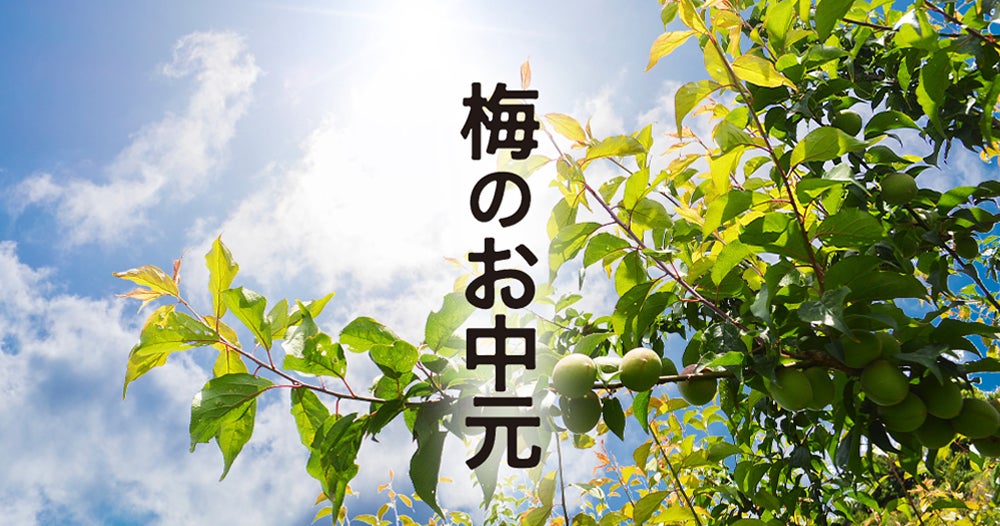 梅のお中元